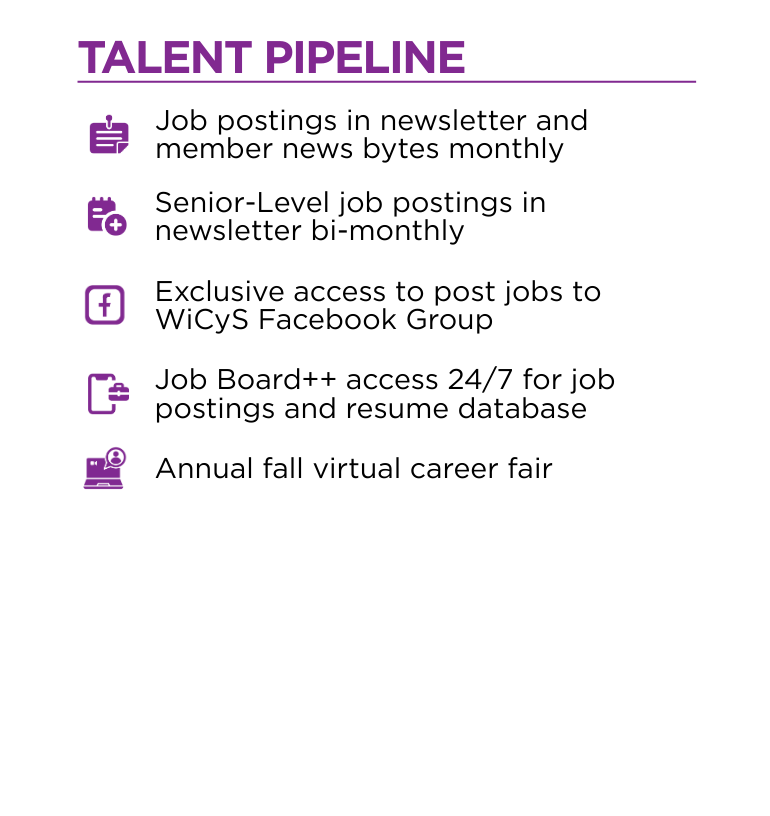 TALENT PIPELINE

Job postings in newsletter and member news bytes monthly

Senior-Level job postings in newsletter bi-monthly

Exclusive access to post jobs to WiCyS Facebook Group

Job Board++ access 24/7 for job postings and resume database

Annual fall virtual career fair